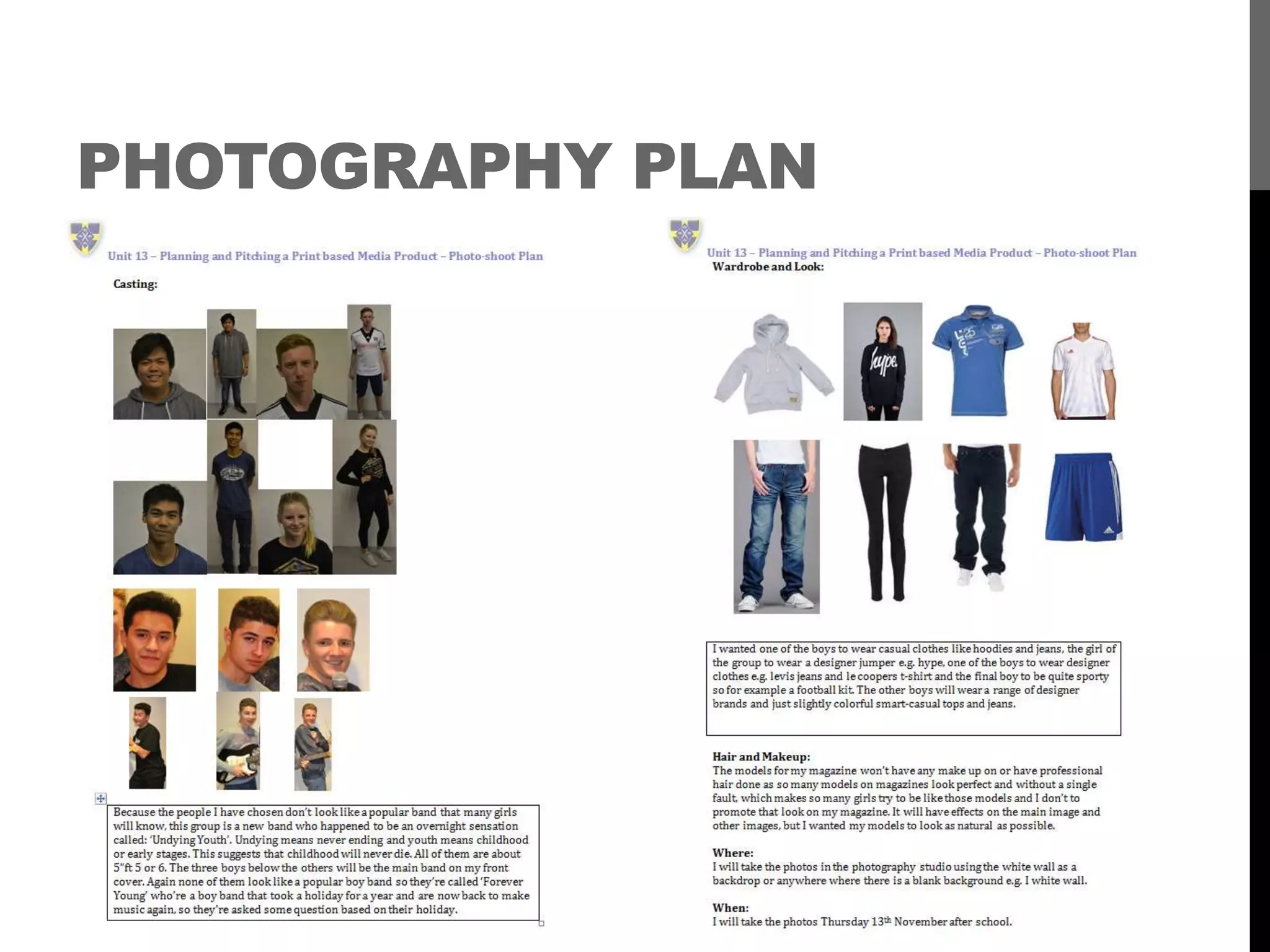 PHOTOGRAPHY PLAN

Unit 13 – Planning and Pitching a Print based Media Product – Photo-shoot Plan

Casting:

Because the people I have chosen don't look like a popular band that many girls will know, this group is a new band who happened to be an overnight sensation called: 'Undying Youth'. Undying means never ending and youth means childhood or early stages. This suggests that childhood will never die. All of them are about 5"ft 5 or 6. The three boys below the others will be the main band on my front cover. Again none of them look like a popular boy band so they're called 'Forever Young' who're a boy band that took a holiday for a year and are now back to make music again, so they're asked some question based on their holiday.

Unit 13 – Planning and Pitching a Print based Media Product – Photo-shoot Plan

Wardrobe and Look:

hype.

I wanted one of the boys to wear casual clothes like hoodies and jeans, the girl of the group to wear a designer jumper e.g. hype, one of the boys to wear designer clothes e.g. levis jeans and le coopers t-shirt and the final boy to be quite sporty so for example a football kit. The other boys will wear a range of designer brands and just slightly colorful smart-casual tops and jeans.

Hair and Makeup:
The models for my magazine won't have any make up on or have professional hair done as so many models on magazines look perfect and without a single fault, which makes so many girls try to be like those models and I don't to promote that look on my magazine. It will have effects on the main image and other images, but I wanted my models to look as natural as possible.

Where:
I will take the photos in the photography studio using the white wall as a backdrop or anywhere where there is a blank background e.g. I white wall.

When:
I will take the photos Thursday 13$^{th}$ November after school.